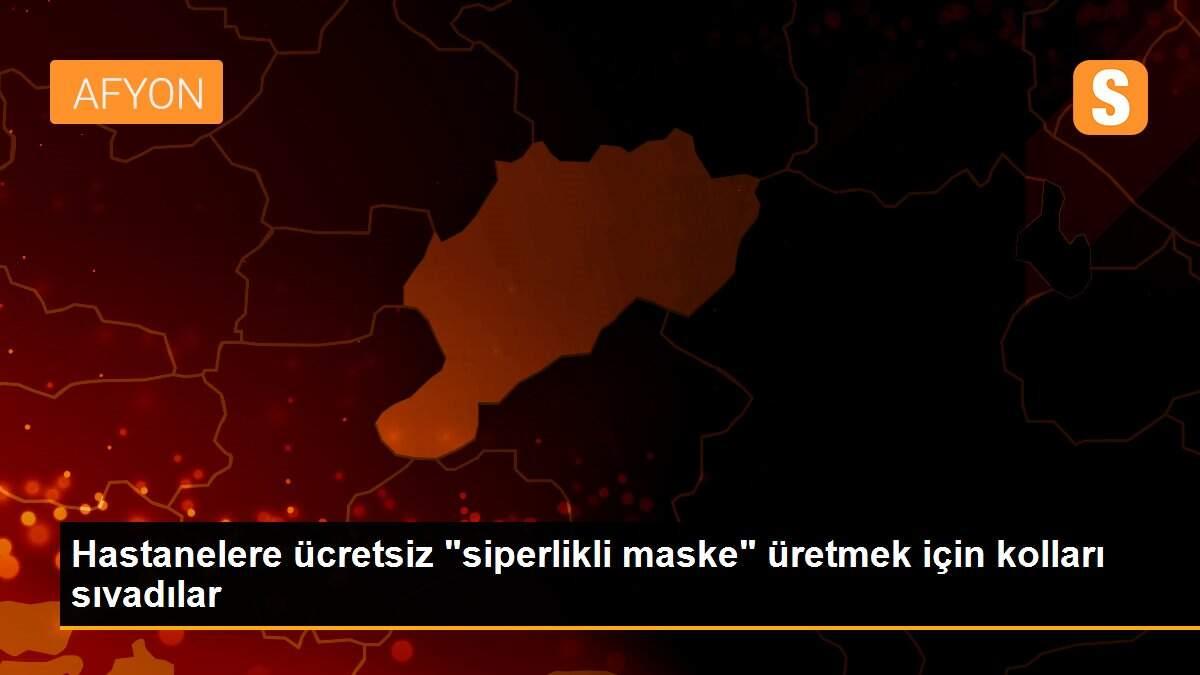 AFYON

S

Hastanelere ücretsiz "siperlikli maske" üretmek için kolları sıvadılar